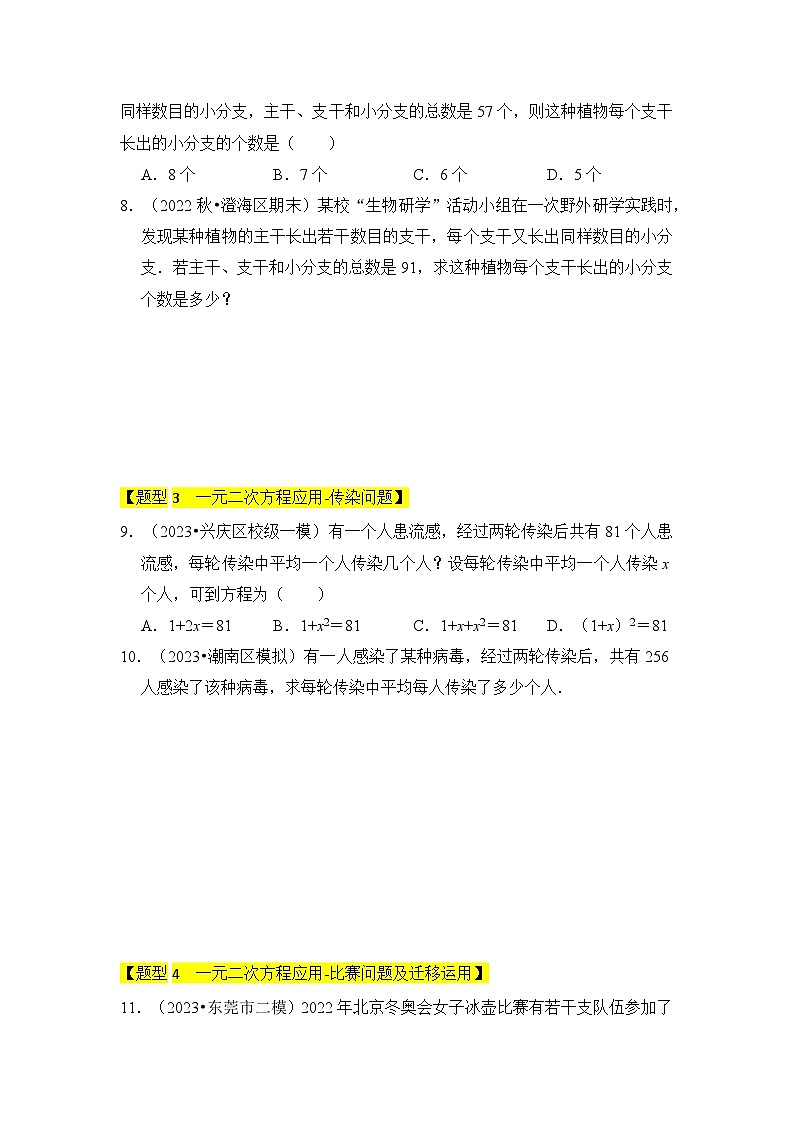 同样数目的小分支，主干、支干和小分支的总数是 57 个，则这种植物每个支干长出的小分支的个数是（　　）

A．8 个　　B．7 个　　C．6 个　　D．5 个

8．（2022 秋•澄海区期末）某校“生物研学”活动小组在一次野外研学实践时，发现某种植物的主干长出若干数目的支干，每个支干又长出同样数目的小分支．若主干、支干和小分支的总数是 91，求这种植物每个支干长出的小分支个数是多少？

【题型 3　一元二次方程应用-传染问题】

9．（2023•兴庆区校级一模）有一个人患流感，经过两轮传染后共有 81 个人患流感，每轮传染中平均一个人传染几个人？设每轮传染中平均一个人传染 $x$ 个人，可到方程为（　　）

A．$1+2x=81$　　B．$1+x^2=81$　　C．$1+x+x^2=81$　　D．$(1+x)^2=81$

10．（2023•潮南区模拟）有一人感染了某种病毒，经过两轮传染后，共有 256 人感染了该种病毒，求每轮传染中平均每人传染了多少个人．

【题型 4　一元二次方程应用-比赛问题及迁移运用】

11．（2023•东莞市二模）2022 年北京冬奥会女子冰壶比赛有若干支队伍参加了